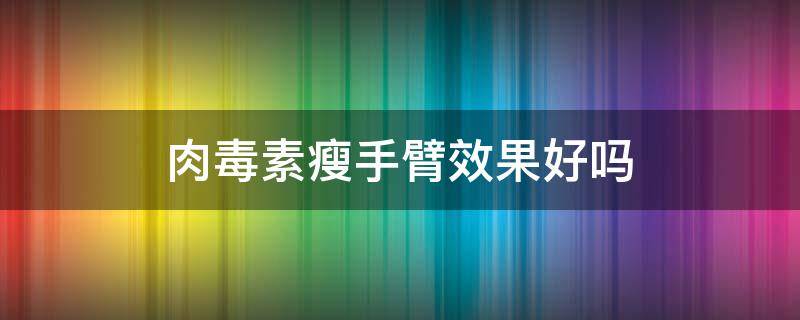 肉毒素瘦手臂效果好吗